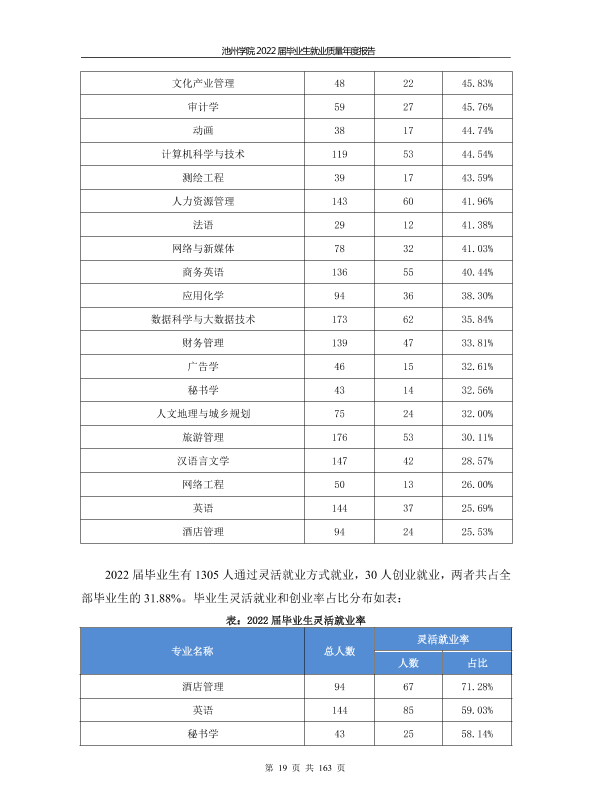 池州学院2022届毕业生就业质量年度报告

| 文化产业管理 | 48 | 22 | 45.83% |
|---|---|---|---|
| 审计学 | 59 | 27 | 45.76% |
| 动画 | 38 | 17 | 44.74% |
| 计算机科学与技术 | 119 | 53 | 44.54% |
| 测绘工程 | 39 | 17 | 43.59% |
| 人力资源管理 | 143 | 60 | 41.96% |
| 法语 | 29 | 12 | 41.38% |
| 网络与新媒体 | 78 | 32 | 41.03% |
| 商务英语 | 136 | 55 | 40.44% |
| 应用化学 | 94 | 36 | 38.30% |
| 数据科学与大数据技术 | 173 | 62 | 35.84% |
| 财务管理 | 139 | 47 | 33.81% |
| 广告学 | 46 | 15 | 32.61% |
| 秘书学 | 43 | 14 | 32.56% |
| 人文地理与城乡规划 | 75 | 24 | 32.00% |
| 旅游管理 | 176 | 53 | 30.11% |
| 汉语言文学 | 147 | 42 | 28.57% |
| 网络工程 | 50 | 13 | 26.00% |
| 英语 | 144 | 37 | 25.69% |
| 酒店管理 | 94 | 24 | 25.53% |

2022届毕业生有1305人通过灵活就业方式就业，30人创业就业，两者共占全部毕业生的31.88%。毕业生灵活就业和创业率占比分布如表：

表：2022届毕业生灵活就业率

| 专业名称 | 总人数 | 灵活就业率 | |
|---|---|---|---|
| | | 人数 | 占比 |
| 酒店管理 | 94 | 67 | 71.28% |
| 英语 | 144 | 85 | 59.03% |
| 秘书学 | 43 | 25 | 58.14% |

第19页 共163页